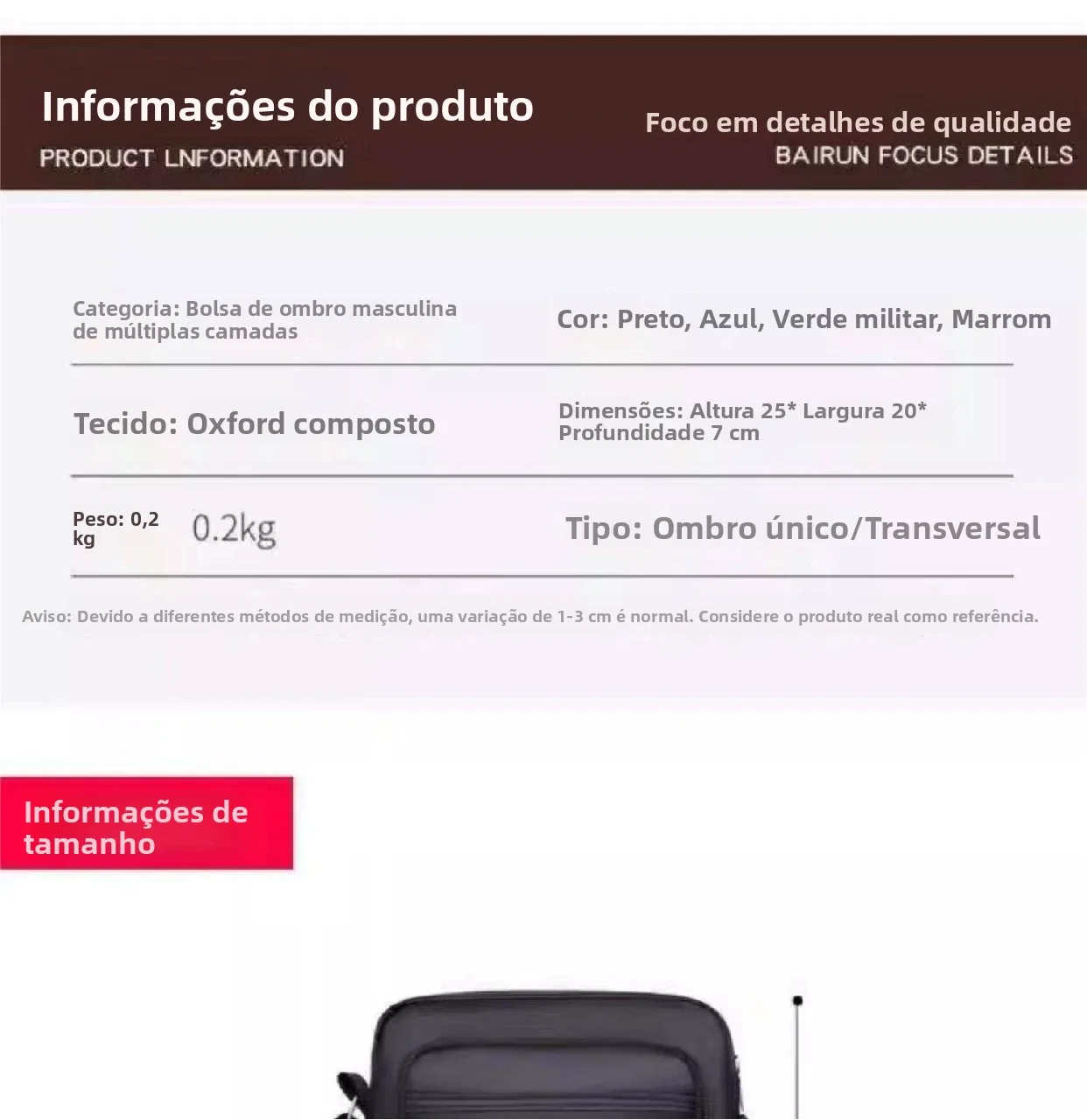 Informações do produto
PRODUCT LNFORMATION

Foco em detalhes de qualidade
BAIRUN FOCUS DETAILS

Categoria: Bolsa de ombro masculina de múltiplas camadas

Cor: Preto, Azul, Verde militar, Marrom

Tecido: Oxford composto

Dimensões: Altura 25* Largura 20* Profundidade 7 cm

Peso: 0,2 kg

0.2kg

Tipo: Ombro único/Transversal

Aviso: Devido a diferentes métodos de medição, uma variação de 1-3 cm é normal. Considere o produto real como referência.

Informações de tamanho